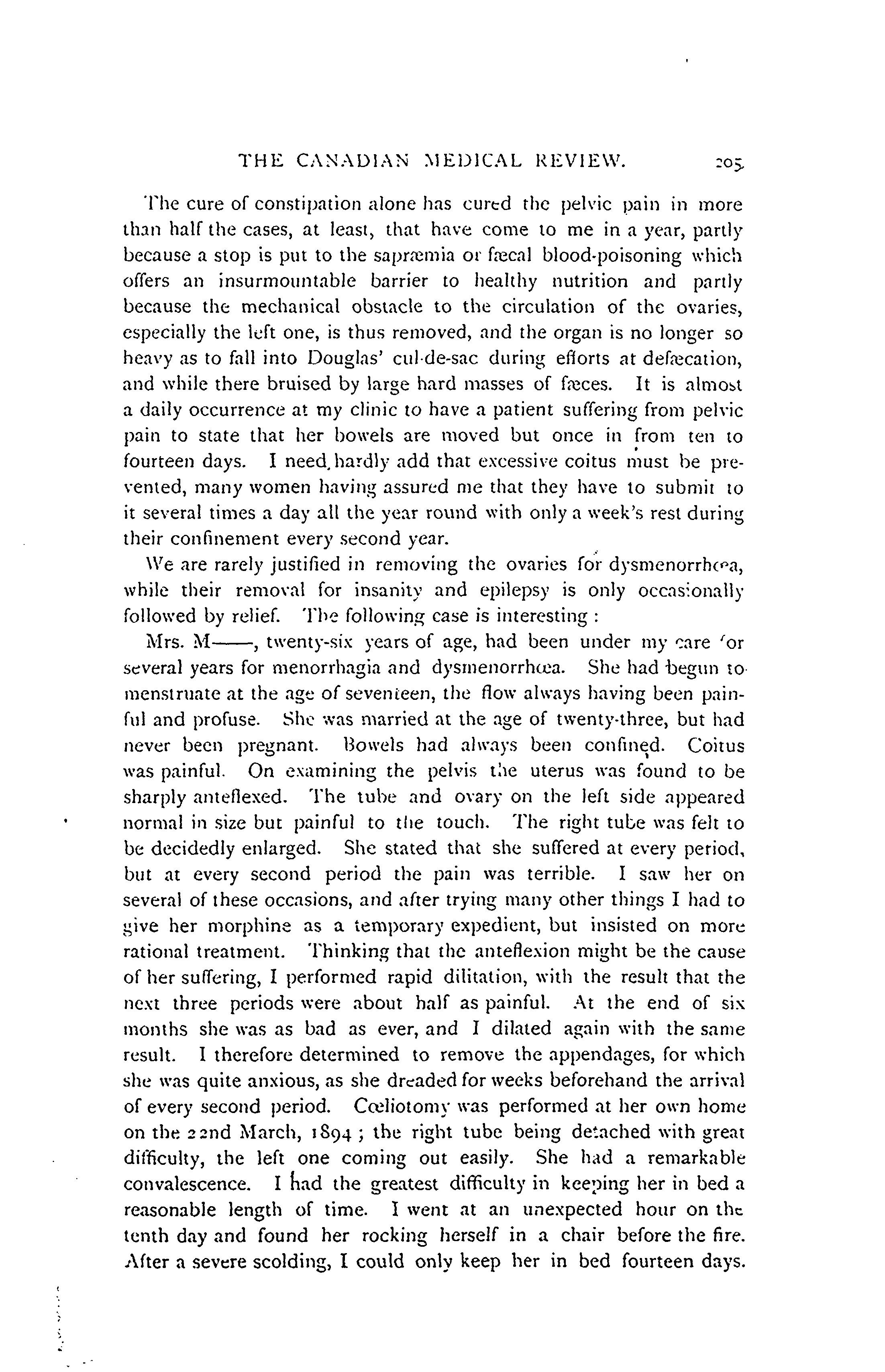 THE CANADIAN MEDICAL REVIEW. 205

The cure of constipation alone has cured the pelvic pain in more than half the cases, at least, that have come to me in a year, partly because a stop is put to the sapræmia or fæcal blood-poisoning which offers an insurmountable barrier to healthy nutrition and partly because the mechanical obstacle to the circulation of the ovaries, especially the left one, is thus removed, and the organ is no longer so heavy as to fall into Douglas' cul-de-sac during efforts at defæcation, and while there bruised by large hard masses of fæces. It is almost a daily occurrence at my clinic to have a patient suffering from pelvic pain to state that her bowels are moved but once in from ten to fourteen days. I need hardly add that excessive coitus must be prevented, many women having assured me that they have to submit to it several times a day all the year round with only a week's rest during their confinement every second year.

We are rarely justified in removing the ovaries for dysmenorrhœa, while their removal for insanity and epilepsy is only occasionally followed by relief. The following case is interesting :

Mrs. M——, twenty-six years of age, had been under my care for several years for menorrhagia and dysmenorrhœa. She had begun to menstruate at the age of seventeen, the flow always having been painful and profuse. She was married at the age of twenty-three, but had never been pregnant. Bowels had always been confined. Coitus was painful. On examining the pelvis the uterus was found to be sharply anteflexed. The tube and ovary on the left side appeared normal in size but painful to the touch. The right tube was felt to be decidedly enlarged. She stated that she suffered at every period, but at every second period the pain was terrible. I saw her on several of these occasions, and after trying many other things I had to give her morphine as a temporary expedient, but insisted on more rational treatment. Thinking that the anteflexion might be the cause of her suffering, I performed rapid dilitation, with the result that the next three periods were about half as painful. At the end of six months she was as bad as ever, and I dilated again with the same result. I therefore determined to remove the appendages, for which she was quite anxious, as she dreaded for weeks beforehand the arrival of every second period. Cœliotomy was performed at her own home on the 22nd March, 1894 ; the right tube being detached with great difficulty, the left one coming out easily. She had a remarkable convalescence. I had the greatest difficulty in keeping her in bed a reasonable length of time. I went at an unexpected hour on the tenth day and found her rocking herself in a chair before the fire. After a severe scolding, I could only keep her in bed fourteen days.